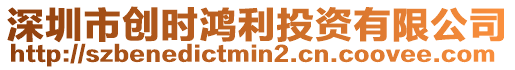 深圳市创时鸿利投资有限公司
http://szbenedictmin2.cn.coovee.com